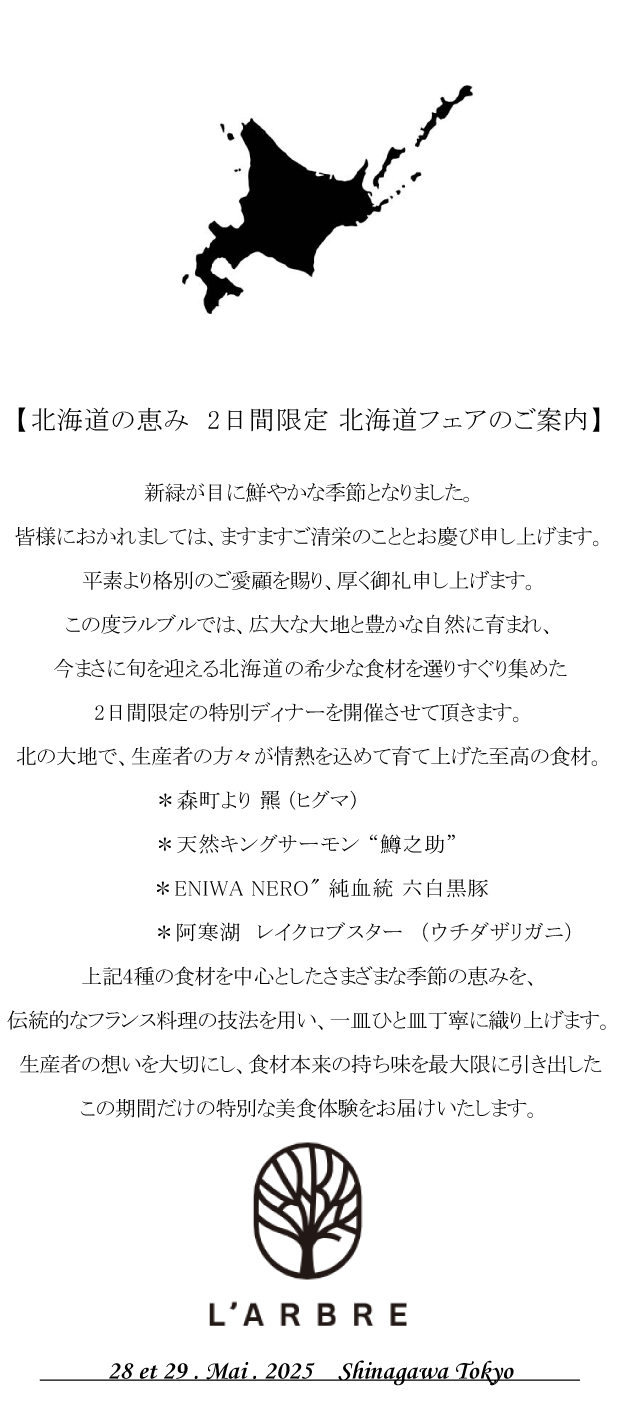 【北海道の恵み　2日間限定 北海道フェアのご案内】

新緑が目に鮮やかな季節となりました。
皆様におかれましては、ますますご清栄のこととお慶び申し上げます。
平素より格別のご愛顧を賜り、厚く御礼申し上げます。
この度ラルブルでは、広大な大地と豊かな自然に育まれ、
今まさに旬を迎える北海道の希少な食材を選りすぐり集めた
2日間限定の特別ディナーを開催させて頂きます。
北の大地で、生産者の方々が情熱を込めて育て上げた至高の食材。

＊森町より 羆（ヒグマ）
＊天然キングサーモン“鱒之助”
＊ENIWA NERO″ 純血統 六白黒豚
＊阿寒湖　レイクロブスター　（ウチダザリガニ）

上記4種の食材を中心としたさまざまな季節の恵みを、
伝統的なフランス料理の技法を用い、一皿ひと皿丁寧に織り上げます。
生産者の想いを大切にし、食材本来の持ち味を最大限に引き出した
この期間だけの特別な美食体験をお届けいたします。

L'ARBRE

28 et 29 . Mai . 2025　Shinagawa Tokyo